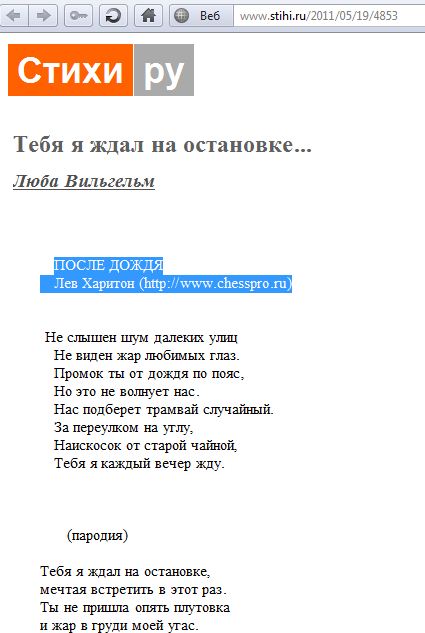 Веб www.stihi.ru/2011/05/19/4853

Стихи ру

Тебя я ждал на остановке...

Люба Вильгельм

ПОСЛЕ ДОЖДЯ
Лев Харитон (http://www.chesspro.ru)

Не слышен шум далеких улиц
Не виден жар любимых глаз.
Промок ты от дождя по пояс,
Но это не волнует нас.
Нас подберет трамвай случайный.
За переулком на углу,
Наискосок от старой чайной,
Тебя я каждый вечер жду.

(пародия)

Тебя я ждал на остановке,
мечтая встретить в этот раз.
Ты не пришла опять плутовка
и жар в груди моей угас.